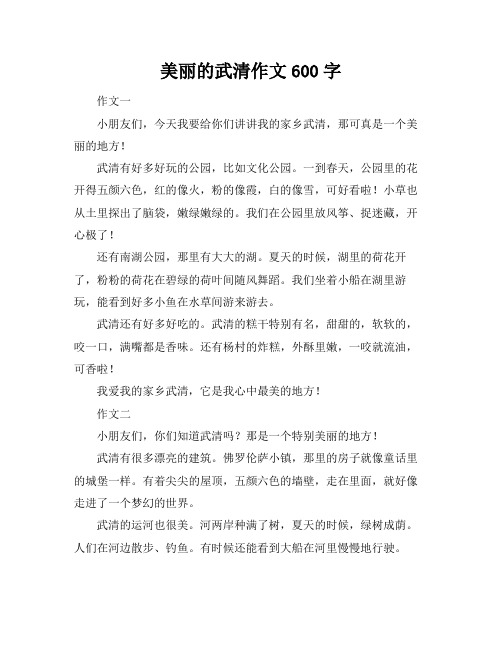 美丽的武清作文 600 字

作文一

小朋友们，今天我要给你们讲讲我的家乡武清，那可真是一个美丽的地方！

武清有好多好玩的公园，比如文化公园。一到春天，公园里的花开得五颜六色，红的像火，粉的像霞，白的像雪，可好看啦！小草也从土里探出了脑袋，嫩绿嫩绿的。我们在公园里放风筝、捉迷藏，开心极了！

还有南湖公园，那里有大大的湖。夏天的时候，湖里的荷花开了，粉粉的荷花在碧绿的荷叶间随风舞蹈。我们坐着小船在湖里游玩，能看到好多小鱼在水草间游来游去。

武清还有好多好吃的。武清的糕干特别有名，甜甜的，软软的，咬一口，满嘴都是香味。还有杨村的炸糕，外酥里嫩，一咬就流油，可香啦！

我爱我的家乡武清，它是我心中最美的地方！

作文二

小朋友们，你们知道武清吗？那是一个特别美丽的地方！

武清有很多漂亮的建筑。佛罗伦萨小镇，那里的房子就像童话里的城堡一样。有着尖尖的屋顶，五颜六色的墙壁，走在里面，就好像走进了一个梦幻的世界。

武清的运河也很美。河两岸种满了树，夏天的时候，绿树成荫。人们在河边散步、钓鱼。有时候还能看到大船在河里慢慢地行驶。